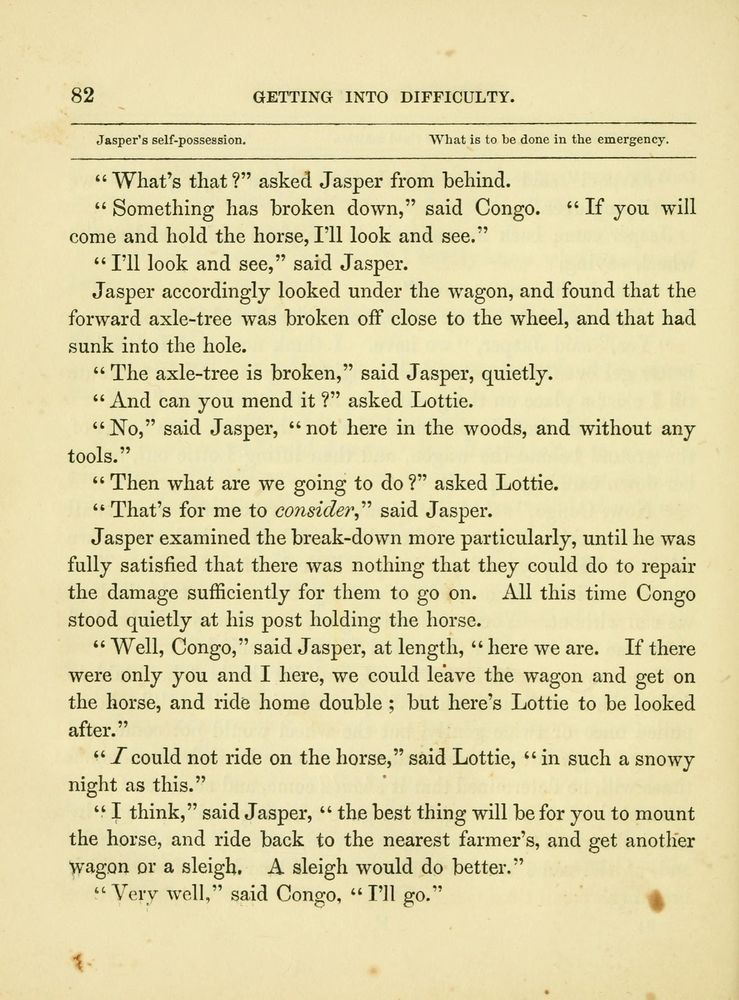 82 GETTING INTO DIFFICULTY.

Jasper's self-possession. What is to be done in the emergency.

"What's that?" asked Jasper from behind.

"Something has broken down," said Congo. "If you will come and hold the horse, I'll look and see."

"I'll look and see," said Jasper.

Jasper accordingly looked under the wagon, and found that the forward axle-tree was broken off close to the wheel, and that had sunk into the hole.

"The axle-tree is broken," said Jasper, quietly.

"And can you mend it?" asked Lottie.

"No," said Jasper, "not here in the woods, and without any tools."

"Then what are we going to do?" asked Lottie.

"That's for me to consider," said Jasper.

Jasper examined the break-down more particularly, until he was fully satisfied that there was nothing that they could do to repair the damage sufficiently for them to go on. All this time Congo stood quietly at his post holding the horse.

"Well, Congo," said Jasper, at length, "here we are. If there were only you and I here, we could leave the wagon and get on the horse, and ride home double; but here's Lottie to be looked after."

"I could not ride on the horse," said Lottie, "in such a snowy night as this."

"I think," said Jasper, "the best thing will be for you to mount the horse, and ride back to the nearest farmer's, and get another wagon or a sleigh. A sleigh would do better."

"Very well," said Congo, "I'll go."